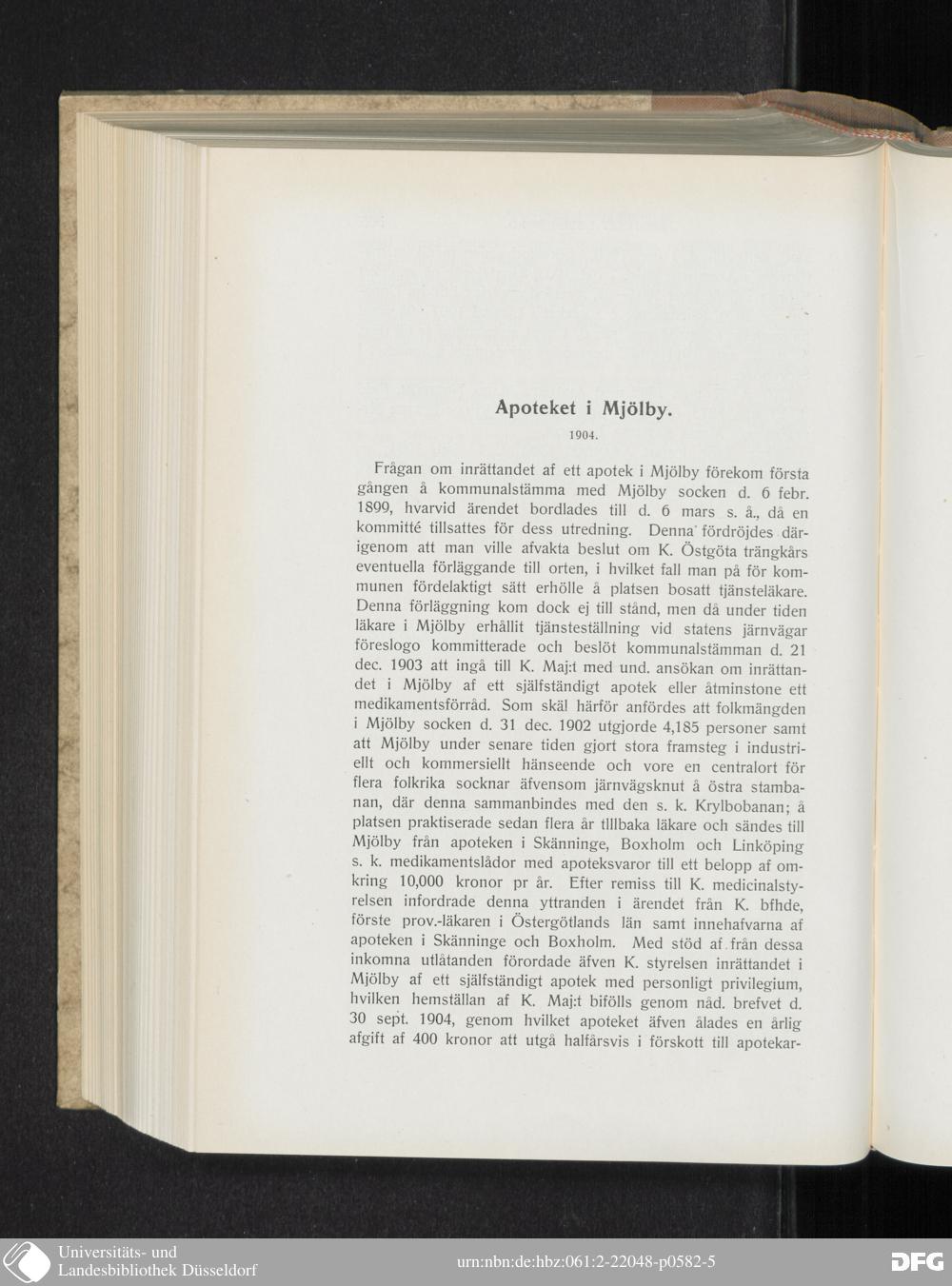 Apoteket i Mjölby.

1904.

Frågan om inrättandet af ett apotek i Mjölby förekom första gången å kommunalstämma med Mjölby socken d. 6 febr. 1899, hvarvid ärendet bordlades till d. 6 mars s. å., då en kommitté tillsattes för dess utredning. Denna fördröjdes därigenom att man ville afvakta beslut om K. Östgöta trängkårs eventuella förläggande till orten, i hvilket fall man på för kommunen fördelaktigt sätt erhölle å platsen bosatt tjänsteläkare. Denna förläggning kom dock ej till stånd, men då under tiden läkare i Mjölby erhållit tjänsteställning vid statens järnvägar föreslogo kommitterade och beslöt kommunalstämman d. 21 dec. 1903 att ingå till K. Maj:t med und. ansökan om inrättandet i Mjölby af ett själfständigt apotek eller åtminstone ett medikamentsförråd. Som skäl härför anfördes att folkmängden i Mjölby socken d. 31 dec. 1902 utgjorde 4,185 personer samt att Mjölby under senare tiden gjort stora framsteg i industriellt och kommersiellt hänseende och vore en centralort för flera folkrika socknar äfvensom järnvägsknut å östra stambanan, där denna sammanbindes med den s. k. Krylbobanan; å platsen praktiserade sedan flera år tlllbaka läkare och sändes till Mjölby från apoteken i Skänninge, Boxholm och Linköping s. k. medikamentslådor med apoteksvaror till ett belopp af omkring 10,000 kronor pr år. Efter remiss till K. medicinalstyrelsen infordrade denna yttranden i ärendet från K. bfhde, förste prov.-läkaren i Östergötlands län samt innehafvarna af apoteken i Skänninge och Boxholm. Med stöd af från dessa inkomna utlåtanden förordade äfven K. styrelsen inrättandet i Mjölby af ett själfständigt apotek med personligt privilegium, hvilken hemställan af K. Maj:t bifölls genom nåd. brefvet d. 30 sept. 1904, genom hvilket apoteket äfven ålades en årlig afgift af 400 kronor att utgå halfårsvis i förskott till apotekar-

Universitäts- und Landesbibliothek Düsseldorf

urn:nbn:de:hbz:061:2-22048-p0582-5

DFG